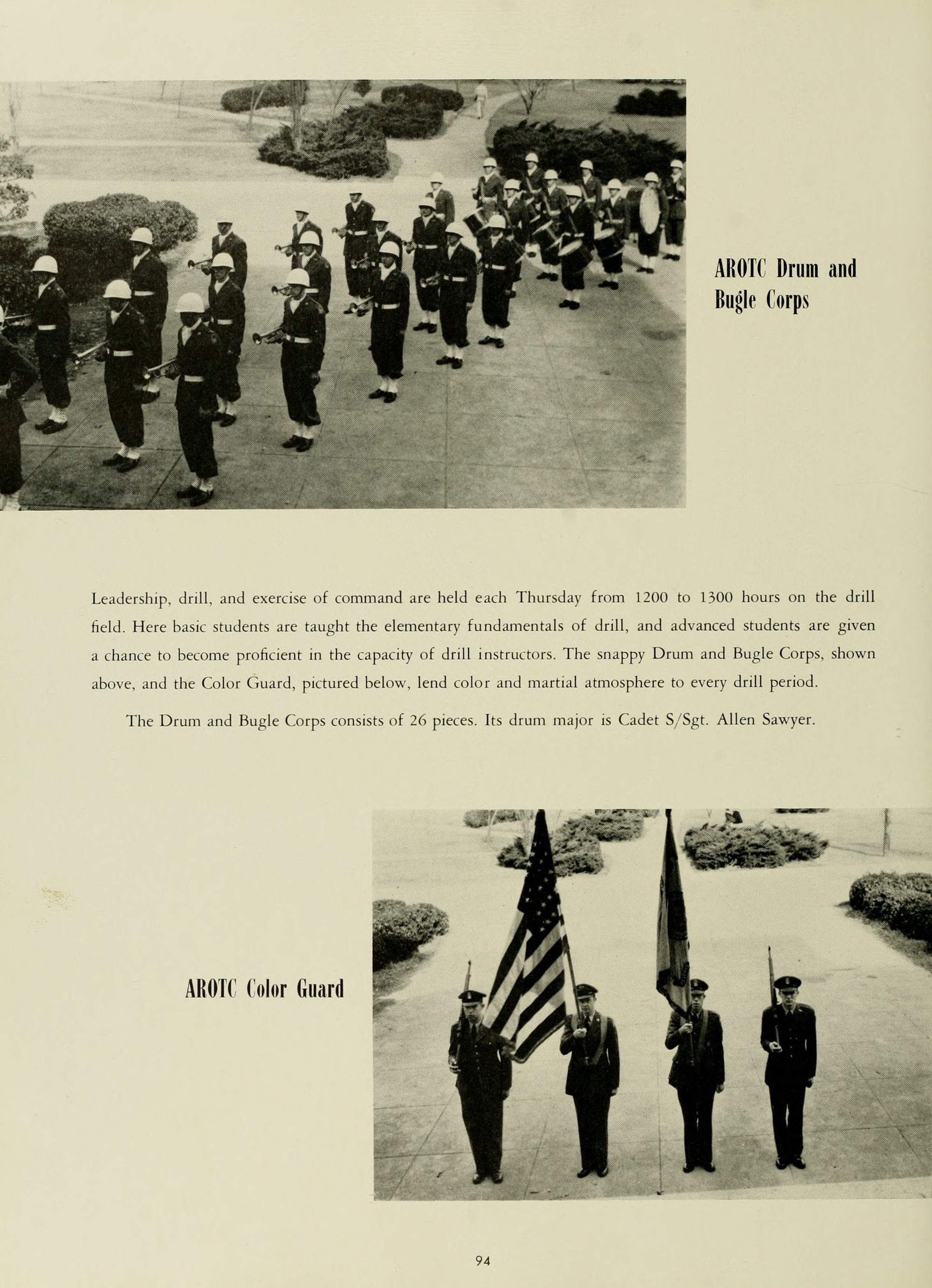 AROTC Drum and Bugle Corps

Leadership, drill, and exercise of command are held each Thursday from 1200 to 1300 hours on the drill field. Here basic students are taught the elementary fundamentals of drill, and advanced students are given a chance to become proficient in the capacity of drill instructors. The snappy Drum and Bugle Corps, shown above, and the Color Guard, pictured below, lend color and martial atmosphere to every drill period.

The Drum and Bugle Corps consists of 26 pieces. Its drum major is Cadet S/Sgt. Allen Sawyer.

AROTC Color Guard

94